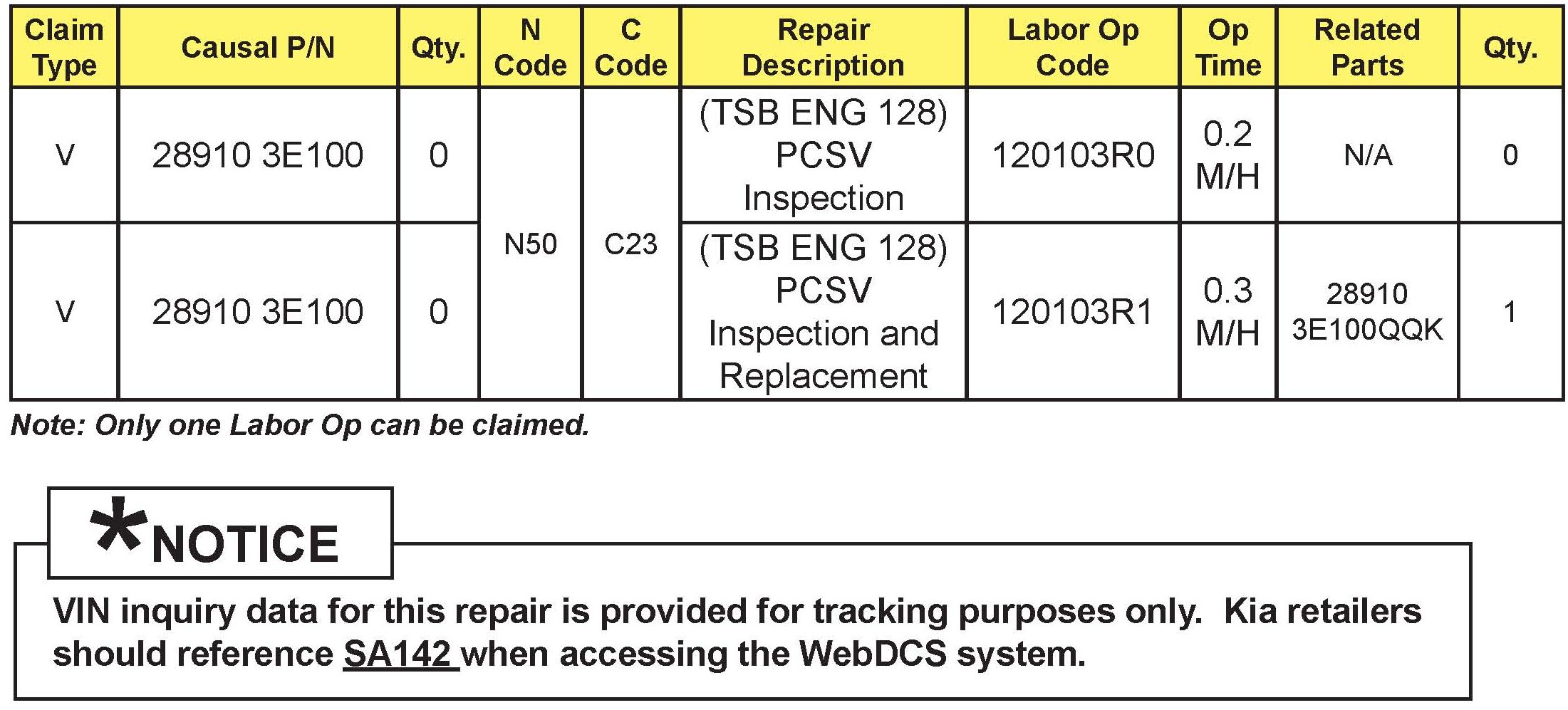 | Claim Type | Causal P/N | Qty. | N Code | C Code | Repair Description | Labor Op Code | Op Time | Related Parts | Qty. |
|---|---|---|---|---|---|---|---|---|---|
| V | 28910 3E100 | 0 | N50 | C23 | (TSB ENG 128) PCSV Inspection | 120103R0 | 0.2 M/H | N/A | 0 |
| V | 28910 3E100 | 0 |  |  | (TSB ENG 128) PCSV Inspection and Replacement | 120103R1 | 0.3 M/H | 28910 3E100QQK | 1 |

Note: Only one Labor Op can be claimed.

*NOTICE

VIN inquiry data for this repair is provided for tracking purposes only. Kia retailers should reference SA142 when accessing the WebDCS system.